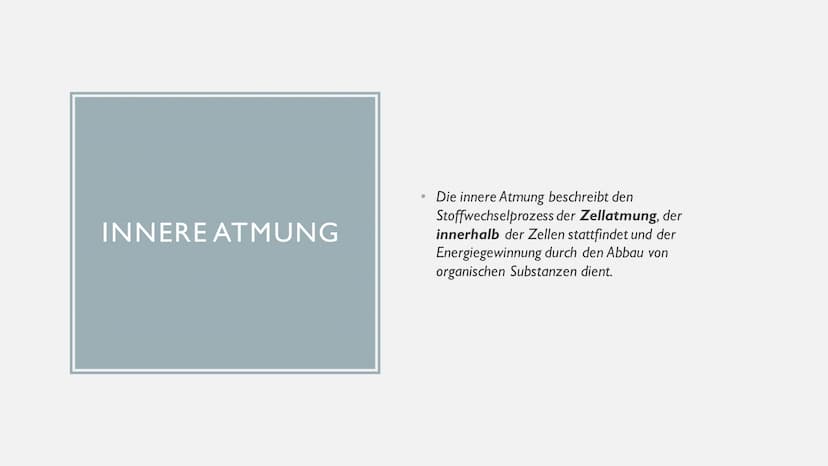 INNERE ATMUNG

• Die innere Atmung beschreibt den Stoffwechselprozess der Zellatmung, der innerhalb der Zellen stattfindet und der Energiegewinnung durch den Abbau von organischen Substanzen dient.